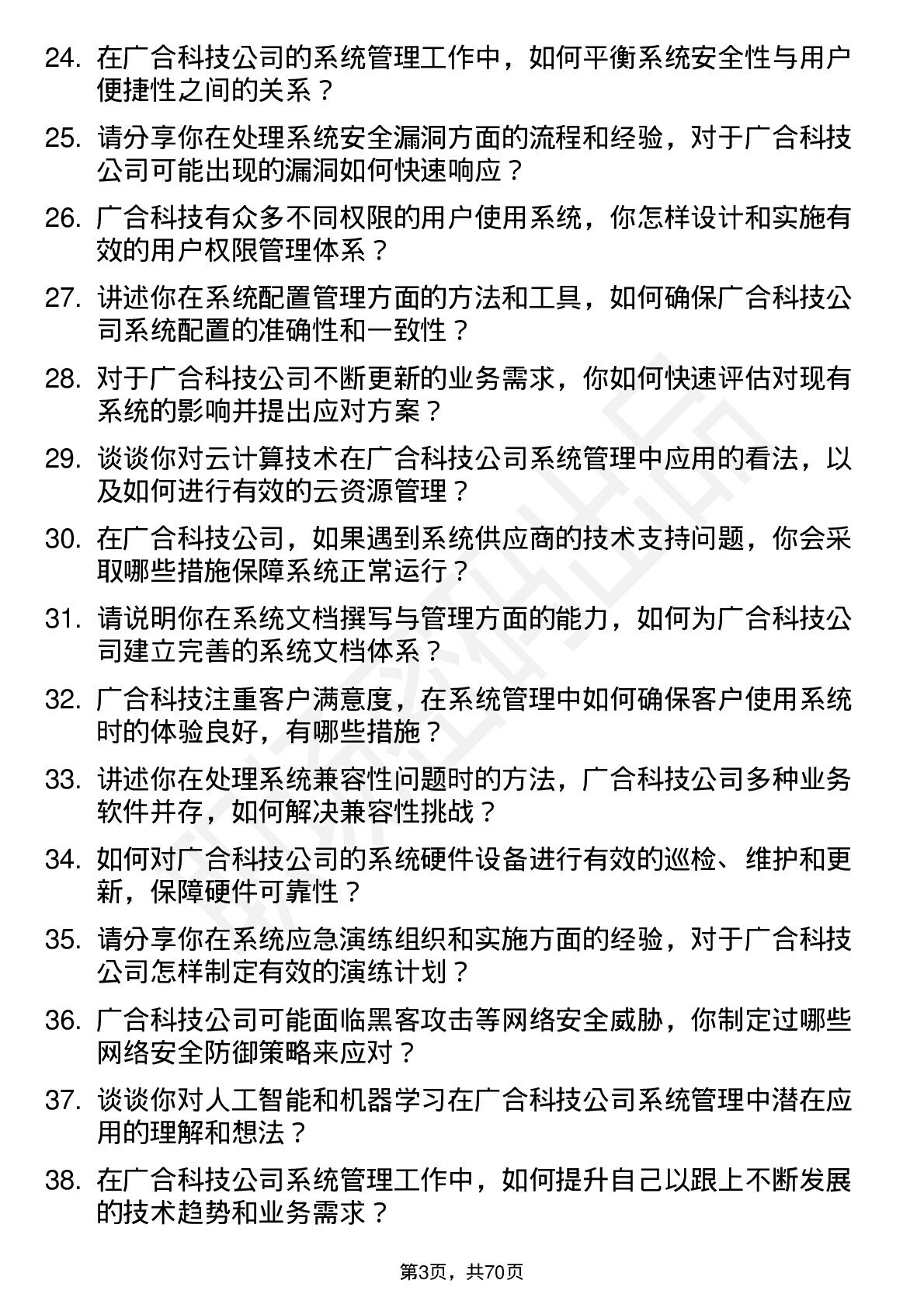 24. 在广合科技公司的系统管理工作中，如何平衡系统安全性与用户便捷性之间的关系？

25. 请分享你在处理系统安全漏洞方面的流程和经验，对于广合科技公司可能出现的漏洞如何快速响应？

26. 广合科技有众多不同权限的用户使用系统，你怎样设计和实施有效的用户权限管理体系？

27. 讲述你在系统配置管理方面的方法和工具，如何确保广合科技公司系统配置的准确性和一致性？

28. 对于广合科技公司不断更新的业务需求，你如何快速评估对现有系统的影响并提出应对方案？

29. 谈谈你对云计算技术在广合科技公司系统管理中应用的看法，以及如何进行有效的云资源管理？

30. 在广合科技公司，如果遇到系统供应商的技术支持问题，你会采取哪些措施保障系统正常运行？

31. 请说明你在系统文档撰写与管理方面的能力，如何为广合科技公司建立完善的系统文档体系？

32. 广合科技注重客户满意度，在系统管理中如何确保客户使用系统时的体验良好，有哪些措施？

33. 讲述你在处理系统兼容性问题时的方法，广合科技公司多种业务软件并存，如何解决兼容性挑战？

34. 如何对广合科技公司的系统硬件设备进行有效的巡检、维护和更新，保障硬件可靠性？

35. 请分享你在系统应急演练组织和实施方面的经验，对于广合科技公司怎样制定有效的演练计划？

36. 广合科技公司可能面临黑客攻击等网络安全威胁，你制定过哪些网络安全防御策略来应对？

37. 谈谈你对人工智能和机器学习在广合科技公司系统管理中潜在应用的理解和想法？

38. 在广合科技公司系统管理工作中，如何提升自己以跟上不断发展的技术趋势和业务需求？

第3页，共70页